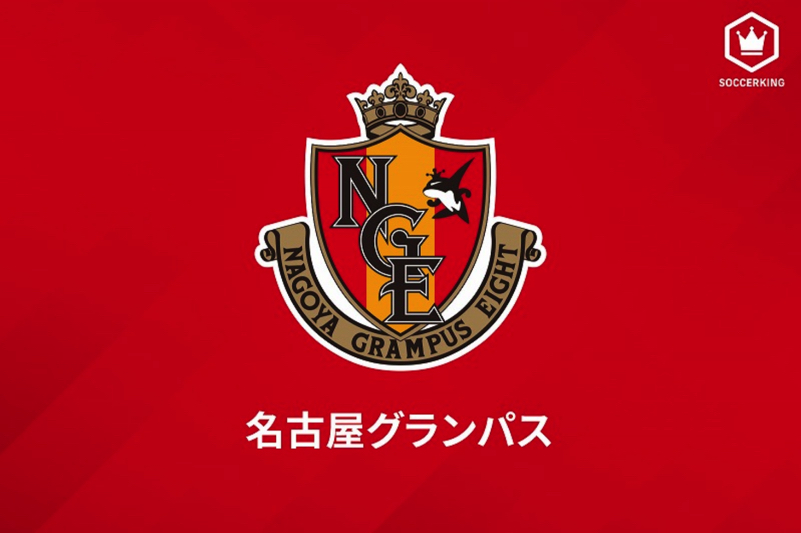 SOCCERKING

NGE

NAGOYA GRAMPUS EIGHT

名古屋グランパス